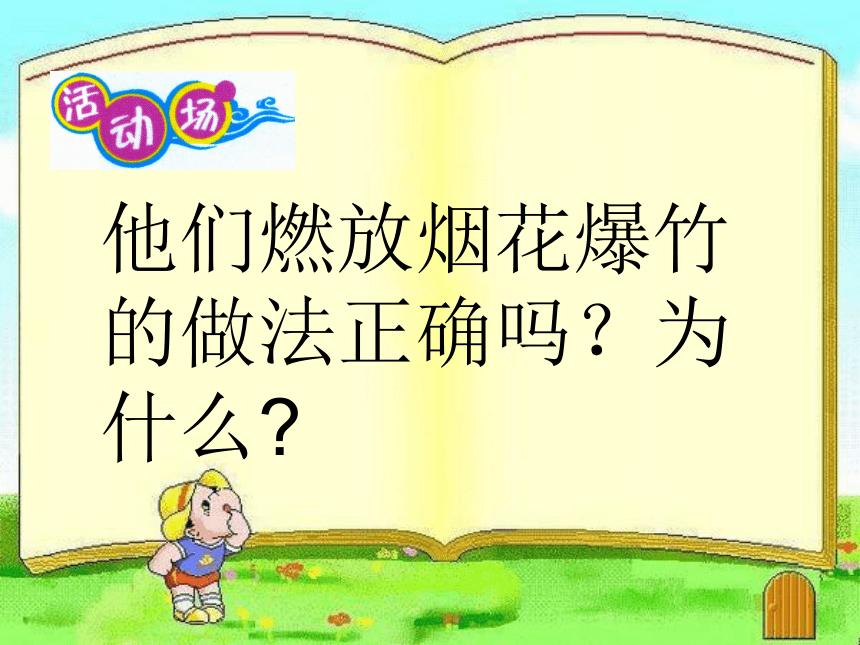 活动场

他们燃放烟花爆竹的做法正确吗？为什么?